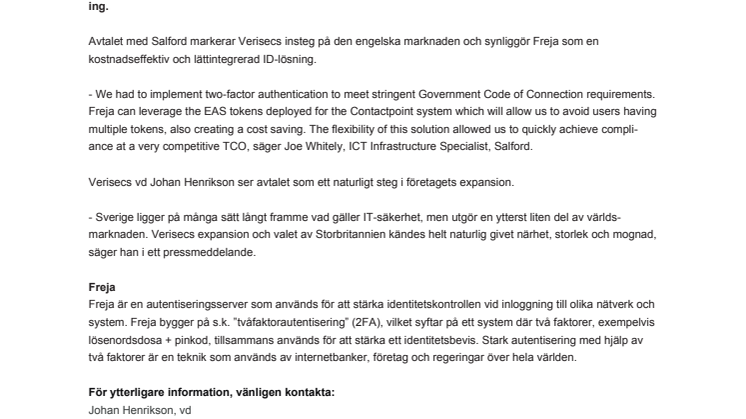 ing.

Avtalet med Salford markerar Verisecs insteg på den engelska marknaden och synliggör Freja som en kostnadseffektiv och lättintegrerad ID-lösning.

- We had to implement two-factor authentication to meet stringent Government Code of Connection requirements. Freja can leverage the EAS tokens deployed for the Contactpoint system which will allow us to avoid users having multiple tokens, also creating a cost saving. The flexibility of this solution allowed us to quickly achieve compliance at a very competitive TCO, säger Joe Whitely, ICT Infrastructure Specialist, Salford.

Verisecs vd Johan Henrikson ser avtalet som ett naturligt steg i företagets expansion.

- Sverige ligger på många sätt långt framme vad gäller IT-säkerhet, men utgör en ytterst liten del av världsmarknaden. Verisecs expansion och valet av Storbritannien kändes helt naturlig givet närhet, storlek och mognad, säger han i ett pressmeddelande.

Freja
Freja är en autentiseringsserver som används för att stärka identitetskontrollen vid inloggning till olika nätverk och system. Freja bygger på s.k. "tvåfaktorautentisering" (2FA), vilket syftar på ett system där två faktorer, exempelvis lösenordsdosa + pinkod, tillsammans används för att stärka ett identitetsbevis. Stark autentisering med hjälp av två faktorer är en teknik som används av internetbanker, företag och regeringar över hela världen.

För ytterligare information, vänligen kontakta:
Johan Henrikson, vd